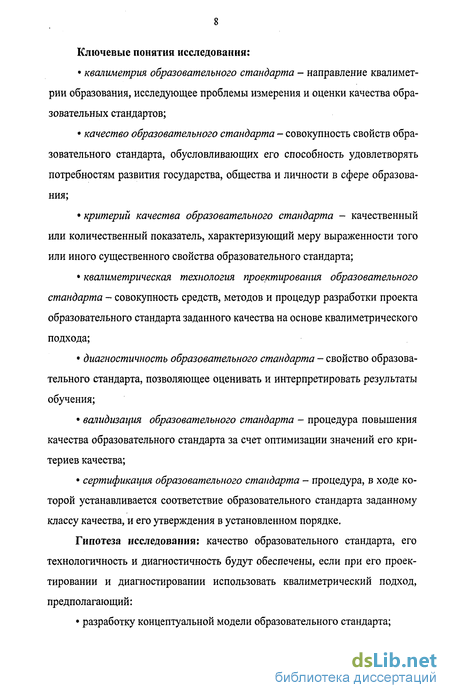 8

Ключевые понятия исследования:

• квалиметрия образовательного стандарта – направление квалиметрии образования, исследующее проблемы измерения и оценки качества образовательных стандартов;

• качество образовательного стандарта – совокупность свойств образовательного стандарта, обусловливающих его способность удовлетворять потребностям развития государства, общества и личности в сфере образования;

• критерий качества образовательного стандарта – качественный или количественный показатель, характеризующий меру выраженности того или иного существенного свойства образовательного стандарта;

• квалиметрическая технология проектирования образовательного стандарта – совокупность средств, методов и процедур разработки проекта образовательного стандарта заданного качества на основе квалиметрического подхода;

• диагностичность образовательного стандарта – свойство образовательного стандарта, позволяющее оценивать и интерпретировать результаты обучения;

• валидизация образовательного стандарта – процедура повышения качества образовательного стандарта за счет оптимизации значений его критериев качества;

• сертификация образовательного стандарта – процедура, в ходе которой устанавливается соответствие образовательного стандарта заданному классу качества, и его утверждения в установленном порядке.

Гипотеза исследования: качество образовательного стандарта, его технологичность и диагностичность будут обеспечены, если при его проектировании и диагностировании использовать квалиметрический подход, предполагающий:

• разработку концептуальной модели образовательного стандарта;

dsLib.net
библиотека диссертаций